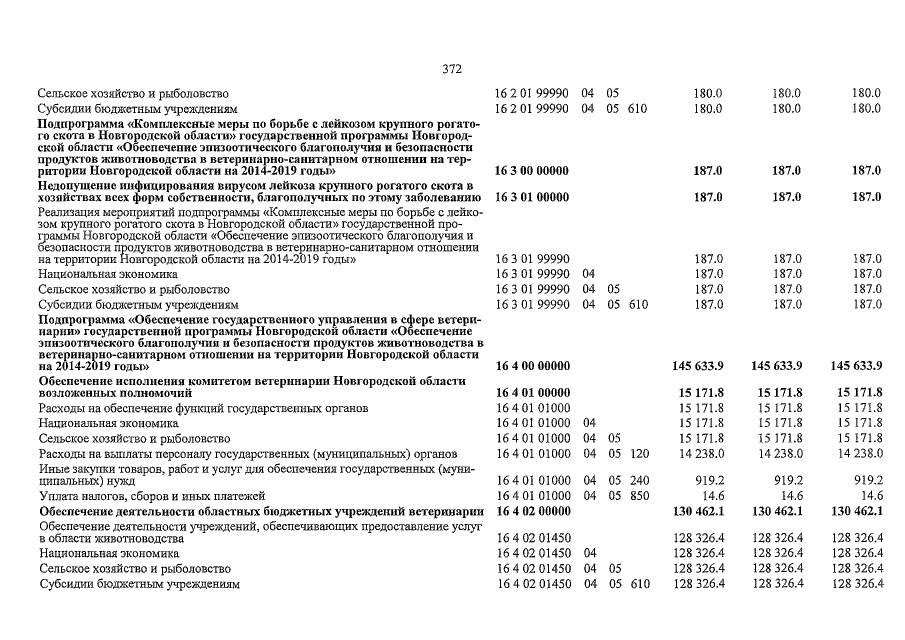 372

| | | | | | | | |
|---|---|---|---|---|---|---|---|
| Сельское хозяйство и рыболовство | 16 2 01 99990 | 04 | 05 | | 180.0 | 180.0 | 180.0 |
| Субсидии бюджетным учреждениям | 16 2 01 99990 | 04 | 05 | 610 | 180.0 | 180.0 | 180.0 |
| **Подпрограмма «Комплексные меры по борьбе с лейкозом крупного рогатого скота в Новгородской области» государственной программы Новгородской области «Обеспечение эпизоотического благополучия и безопасности продуктов животноводства в ветеринарно-санитарном отношении на территории Новгородской области на 2014-2019 годы»** | **16 3 00 00000** | | | | **187.0** | **187.0** | **187.0** |
| **Недопущение инфицирования вирусом лейкоза крупного рогатого скота в хозяйствах всех форм собственности, благополучных по этому заболеванию** | **16 3 01 00000** | | | | **187.0** | **187.0** | **187.0** |
| Реализация мероприятий подпрограммы «Комплексные меры по борьбе с лейкозом крупного рогатого скота в Новгородской области» государственной программы Новгородской области «Обеспечение эпизоотического благополучия и безопасности продуктов животноводства в ветеринарно-санитарном отношении на территории Новгородской области на 2014-2019 годы» | 16 3 01 99990 | | | | 187.0 | 187.0 | 187.0 |
| Национальная экономика | 16 3 01 99990 | 04 | | | 187.0 | 187.0 | 187.0 |
| Сельское хозяйство и рыболовство | 16 3 01 99990 | 04 | 05 | | 187.0 | 187.0 | 187.0 |
| Субсидии бюджетным учреждениям | 16 3 01 99990 | 04 | 05 | 610 | 187.0 | 187.0 | 187.0 |
| **Подпрограмма «Обеспечение государственного управления в сфере ветеринарии» государственной программы Новгородской области «Обеспечение эпизоотического благополучия и безопасности продуктов животноводства в ветеринарно-санитарном отношении на территории Новгородской области на 2014-2019 годы»** | **16 4 00 00000** | | | | **145 633.9** | **145 633.9** | **145 633.9** |
| **Обеспечение исполнения комитетом ветеринарии Новгородской области возложенных полномочий** | **16 4 01 00000** | | | | **15 171.8** | **15 171.8** | **15 171.8** |
| Расходы на обеспечение функций государственных органов | 16 4 01 01000 | | | | 15 171.8 | 15 171.8 | 15 171.8 |
| Национальная экономика | 16 4 01 01000 | 04 | | | 15 171.8 | 15 171.8 | 15 171.8 |
| Сельское хозяйство и рыболовство | 16 4 01 01000 | 04 | 05 | | 15 171.8 | 15 171.8 | 15 171.8 |
| Расходы на выплаты персоналу государственных (муниципальных) органов | 16 4 01 01000 | 04 | 05 | 120 | 14 238.0 | 14 238.0 | 14 238.0 |
| Иные закупки товаров, работ и услуг для обеспечения государственных (муниципальных) нужд | 16 4 01 01000 | 04 | 05 | 240 | 919.2 | 919.2 | 919.2 |
| Уплата налогов, сборов и иных платежей | 16 4 01 01000 | 04 | 05 | 850 | 14.6 | 14.6 | 14.6 |
| **Обеспечение деятельности областных бюджетных учреждений ветеринарии** | **16 4 02 00000** | | | | **130 462.1** | **130 462.1** | **130 462.1** |
| Обеспечение деятельности учреждений, обеспечивающих предоставление услуг в области животноводства | 16 4 02 01450 | | | | 128 326.4 | 128 326.4 | 128 326.4 |
| Национальная экономика | 16 4 02 01450 | 04 | | | 128 326.4 | 128 326.4 | 128 326.4 |
| Сельское хозяйство и рыболовство | 16 4 02 01450 | 04 | 05 | | 128 326.4 | 128 326.4 | 128 326.4 |
| Субсидии бюджетным учреждениям | 16 4 02 01450 | 04 | 05 | 610 | 128 326.4 | 128 326.4 | 128 326.4 |